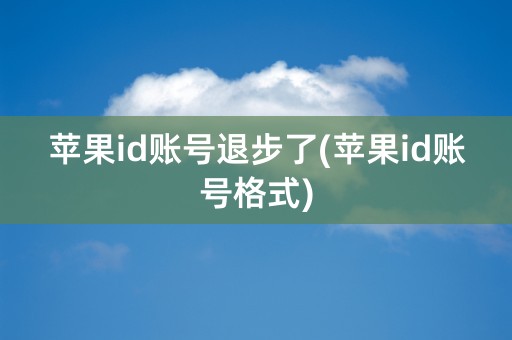 苹果id账号退步了(苹果id账号格式)